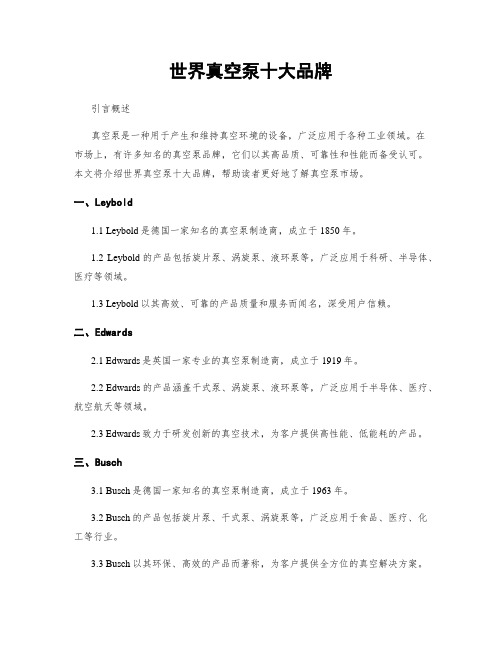 世界真空泵十大品牌

引言概述

真空泵是一种用于产生和维持真空环境的设备，广泛应用于各种工业领域。在市场上，有许多知名的真空泵品牌，它们以其高品质、可靠性和性能而备受认可。本文将介绍世界真空泵十大品牌，帮助读者更好地了解真空泵市场。

一、Leybold

1.1 Leybold 是德国一家知名的真空泵制造商，成立于 1850 年。

1.2 Leybold 的产品包括旋片泵、涡旋泵、液环泵等，广泛应用于科研、半导体、医疗等领域。

1.3 Leybold 以其高效、可靠的产品质量和服务而闻名，深受用户信赖。

二、Edwards

2.1 Edwards 是英国一家专业的真空泵制造商，成立于 1919 年。

2.2 Edwards 的产品涵盖干式泵、涡旋泵、液环泵等，广泛应用于半导体、医疗、航空航天等领域。

2.3 Edwards 致力于研发创新的真空技术，为客户提供高性能、低能耗的产品。

三、Busch

3.1 Busch 是德国一家知名的真空泵制造商，成立于 1963 年。

3.2 Busch 的产品包括旋片泵、干式泵、涡旋泵等，广泛应用于食品、医疗、化工等行业。

3.3 Busch 以其环保、高效的产品而著称，为客户提供全方位的真空解决方案。